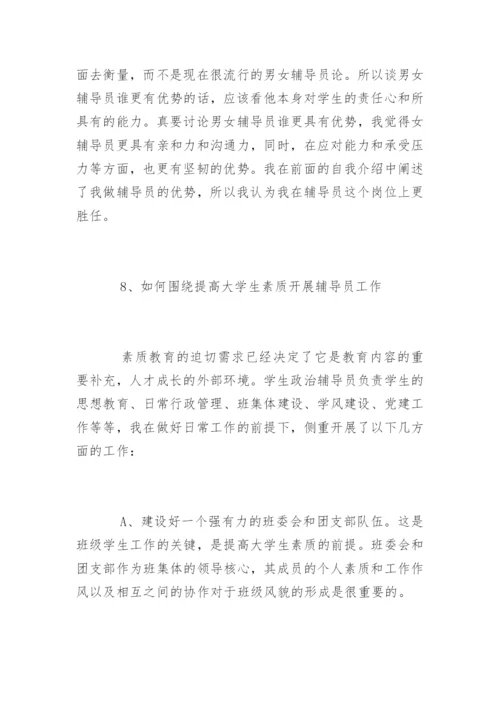 面去衡量，而不是现在很流行的男女辅导员论。所以谈男女辅导员谁更有优势的话，应该看他本身对学生的责任心和所具有的能力。真要讨论男女辅导员谁更具有优势，我觉得女辅导员更具有亲和力和沟通力，同时，在应对能力和承受压力等方面，也更有坚韧的优势。我在前面的自我介绍中阐述了我做辅导员的优势，所以我认为我在辅导员这个岗位上更胜任。

8、如何围绕提高大学生素质开展辅导员工作

素质教育的迫切需求已经决定了它是教育内容的重要补充，人才成长的外部环境。学生政治辅导员负责学生的思想教育、日常行政管理、班集体建设、学风建设、党建工作等等，我在做好日常工作的前提下，侧重开展了以下几方面的工作：

A、建设好一个强有力的班委会和团支部队伍。这是班级学生工作的关键，是提高大学生素质的前提。班委会和团支部作为班集体的领导核心，其成员的个人素质和工作作风以及相互之间的协作对于班级风貌的形成是很重要的。